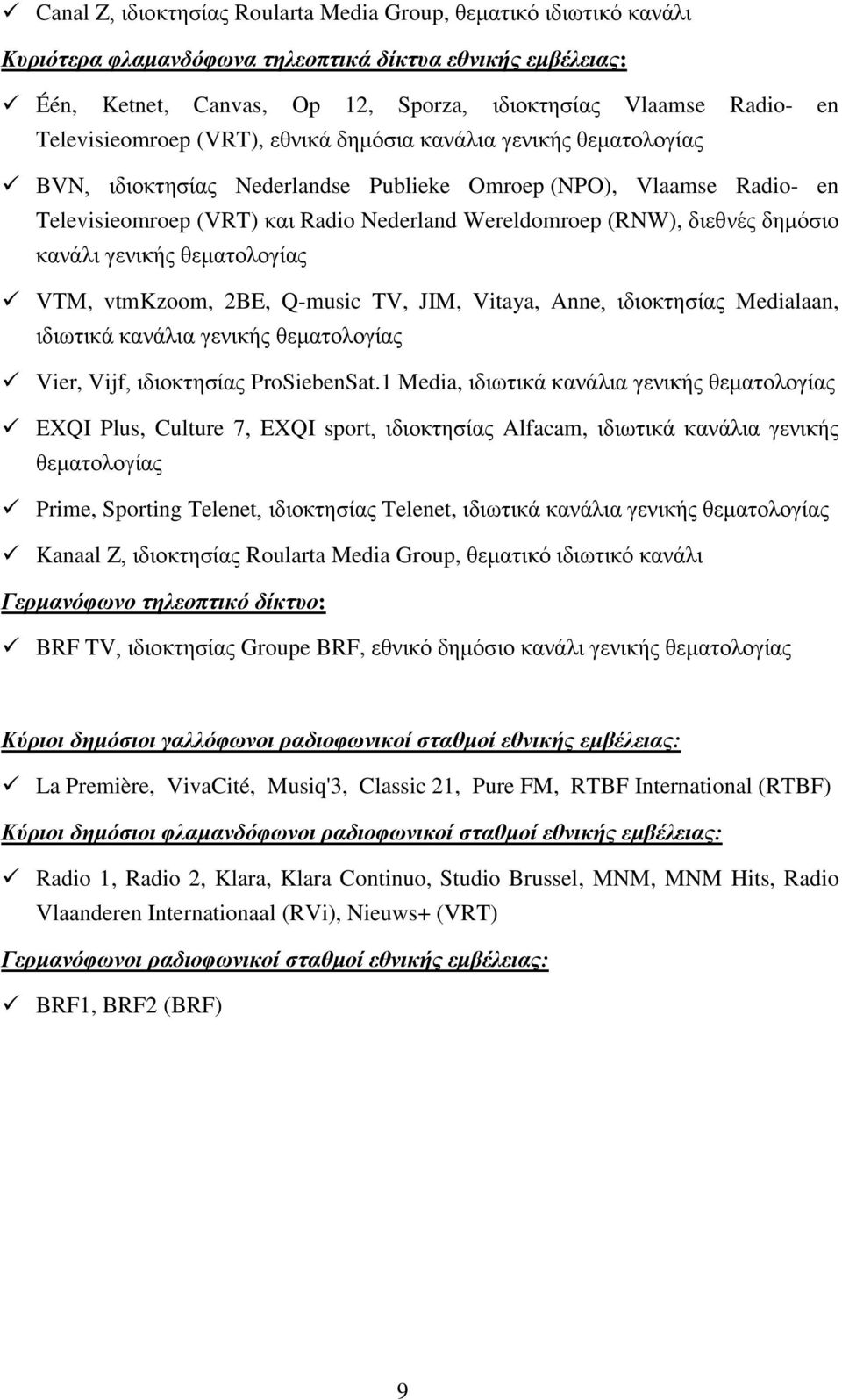 ✓ Canal Z, ιδιοκτησίας Roularta Media Group, θεματικό ιδιωτικό κανάλι

Κυριότερα φλαμανδόφωνα τηλεοπτικά δίκτυα εθνικής εμβέλειας:

✓ Één, Ketnet, Canvas, Op 12, Sporza, ιδιοκτησίας Vlaamse Radio- en Televisieomroep (VRT), εθνικά δημόσια κανάλια γενικής θεματολογίας

✓ BVN, ιδιοκτησίας Nederlandse Publieke Omroep (NPO), Vlaamse Radio- en Televisieomroep (VRT) και Radio Nederland Wereldomroep (RNW), διεθνές δημόσιο κανάλι γενικής θεματολογίας

✓ VTM, vtmKzoom, 2BE, Q-music TV, JIM, Vitaya, Anne, ιδιοκτησίας Medialaan, ιδιωτικά κανάλια γενικής θεματολογίας

✓ Vier, Vijf, ιδιοκτησίας ProSiebenSat.1 Media, ιδιωτικά κανάλια γενικής θεματολογίας

✓ EXQI Plus, Culture 7, EXQI sport, ιδιοκτησίας Alfacam, ιδιωτικά κανάλια γενικής θεματολογίας

✓ Prime, Sporting Telenet, ιδιοκτησίας Telenet, ιδιωτικά κανάλια γενικής θεματολογίας

✓ Kanaal Z, ιδιοκτησίας Roularta Media Group, θεματικό ιδιωτικό κανάλι

Γερμανόφωνο τηλεοπτικό δίκτυο:

✓ BRF TV, ιδιοκτησίας Groupe BRF, εθνικό δημόσιο κανάλι γενικής θεματολογίας

Κύριοι δημόσιοι γαλλόφωνοι ραδιοφωνικοί σταθμοί εθνικής εμβέλειας:

✓ La Première, VivaCité, Musiq'3, Classic 21, Pure FM, RTBF International (RTBF)

Κύριοι δημόσιοι φλαμανδόφωνοι ραδιοφωνικοί σταθμοί εθνικής εμβέλειας:

✓ Radio 1, Radio 2, Klara, Klara Continuo, Studio Brussel, MNM, MNM Hits, Radio Vlaanderen Internationaal (RVi), Nieuws+ (VRT)

Γερμανόφωνοι ραδιοφωνικοί σταθμοί εθνικής εμβέλειας:

✓ BRF1, BRF2 (BRF)

9